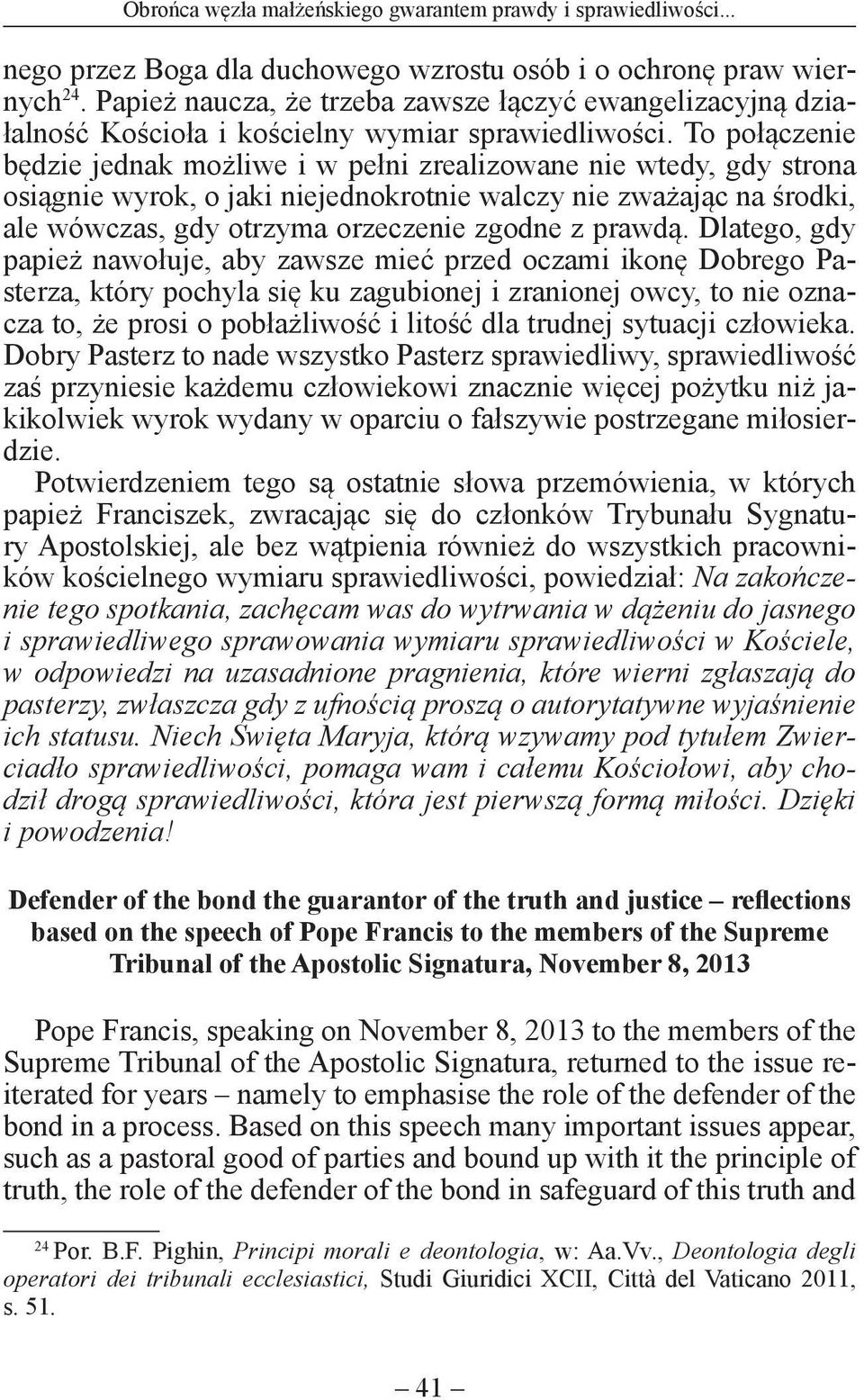 Obrońca węzła małżeńskiego gwarantem prawdy i sprawiedliwości...

nego przez Boga dla duchowego wzrostu osób i o ochronę praw wiernych$^{24}$. Papież naucza, że trzeba zawsze łączyć ewangelizacyjną działalność Kościoła i kościelny wymiar sprawiedliwości. To połączenie będzie jednak możliwe i w pełni zrealizowane nie wtedy, gdy strona osiągnie wyrok, o jaki niejednokrotnie walczy nie zważając na środki, ale wówczas, gdy otrzyma orzeczenie zgodne z prawdą. Dlatego, gdy papież nawołuje, aby zawsze mieć przed oczami ikonę Dobrego Pasterza, który pochyla się ku zagubionej i zranionej owcy, to nie oznacza to, że prosi o pobłażliwość i litość dla trudnej sytuacji człowieka. Dobry Pasterz to nade wszystko Pasterz sprawiedliwy, sprawiedliwość zaś przyniesie każdemu człowiekowi znacznie więcej pożytku niż jakikolwiek wyrok wydany w oparciu o fałszywie postrzegane miłosierdzie.

Potwierdzeniem tego są ostatnie słowa przemówienia, w których papież Franciszek, zwracając się do członków Trybunału Sygnatury Apostolskiej, ale bez wątpienia również do wszystkich pracowników kościelnego wymiaru sprawiedliwości, powiedział: Na zakończenie tego spotkania, zachęcam was do wytrwania w dążeniu do jasnego i sprawiedliwego sprawowania wymiaru sprawiedliwości w Kościele, w odpowiedzi na uzasadnione pragnienia, które wierni zgłaszają do pasterzy, zwłaszcza gdy z ufnością proszą o autorytatywne wyjaśnienie ich statusu. Niech Święta Maryja, którą wzywamy pod tytułem Zwierciadło sprawiedliwości, pomaga wam i całemu Kościołowi, aby chodził drogą sprawiedliwości, która jest pierwszą formą miłości. Dzięki i powodzenia!

Defender of the bond the guarantor of the truth and justice – reflections based on the speech of Pope Francis to the members of the Supreme Tribunal of the Apostolic Signatura, November 8, 2013

Pope Francis, speaking on November 8, 2013 to the members of the Supreme Tribunal of the Apostolic Signatura, returned to the issue reiterated for years – namely to emphasise the role of the defender of the bond in a process. Based on this speech many important issues appear, such as a pastoral good of parties and bound up with it the principle of truth, the role of the defender of the bond in safeguard of this truth and

$^{24}$ Por. B.F. Pighin, Principi morali e deontologia, w: Aa.Vv., Deontologia degli operatori dei tribunali ecclesiastici, Studi Giuridici XCII, Città del Vaticano 2011, s. 51.

– 41 –